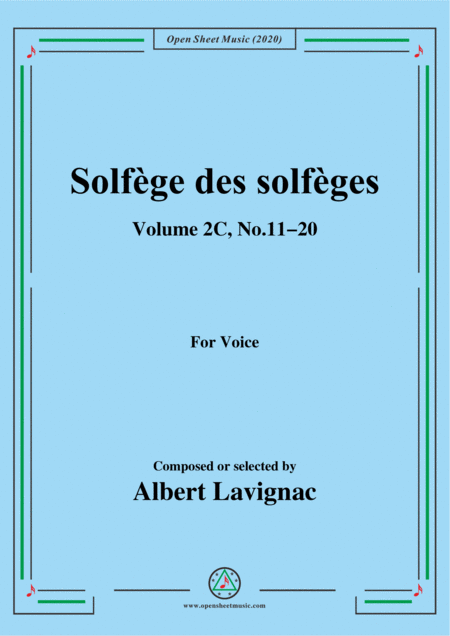 Open Sheet Music (2020)

Solfège des solfèges

Volume 2C, No.11–20

For Voice

Composed or selected by

Albert Lavignac

www.opensheetmusic.com